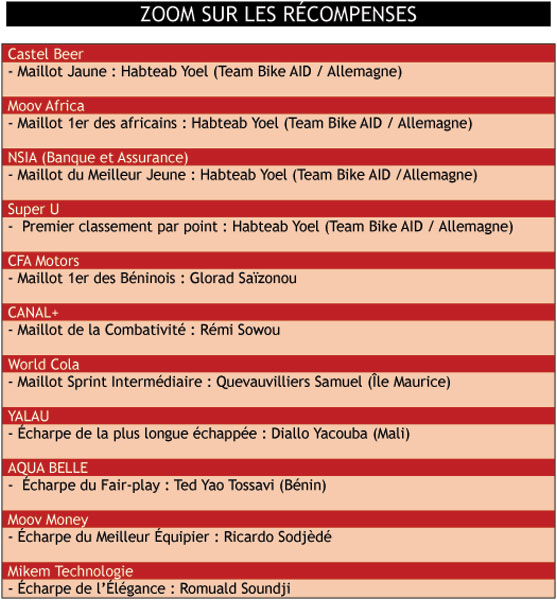 ZOOM SUR LES RÉCOMPENSES

Castel Beer
- Maillot Jaune : Habteab Yoel (Team Bike AID / Allemagne)

Moov Africa
- Maillot 1er des africains : Habteab Yoel (Team Bike AID / Allemagne)

NSIA (Banque et Assurance)
- Maillot du Meilleur Jeune : Habteab Yoel (Team Bike AID /Allemagne)

Super U
- Premier classement par point : Habteab Yoel (Team Bike AID / Allemagne)

CFA Motors
- Maillot 1er des Béninois : Glorad Saïzonou

CANAL+
- Maillot de la Combativité : Rémi Sowou

World Cola
- Maillot Sprint Intermédiaire : Quevauvilliers Samuel (Île Maurice)

YALAU
- Écharpe de la plus longue échappée : Diallo Yacouba (Mali)

AQUA BELLE
- Écharpe du Fair-play : Ted Yao Tossavi (Bénin)

Moov Money
- Écharpe du Meilleur Équipier : Ricardo Sodjèdé

Mikem Technologie
- Écharpe de l'Élégance : Romuald Soundji